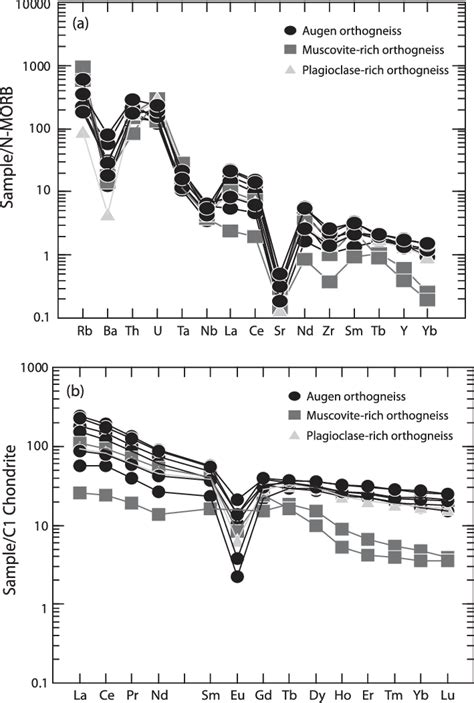 (a)

Augen orthogneiss
Muscovite-rich orthogneiss
Plagioclase-rich orthogneiss

Sample/N-MORB

10000
1000
100
10
1
0.1

Rb Ba Th U Ta Nb La Ce Sr Nd Zr Sm Tb Y Yb

(b)

Augen orthogneiss
Muscovite-rich orthogneiss
Plagioclase-rich orthogneiss

Sample/C1 Chondrite

1000
100
10
1
0.1

La Ce Pr Nd Sm Eu Gd Tb Dy Ho Er Tm Yb Lu